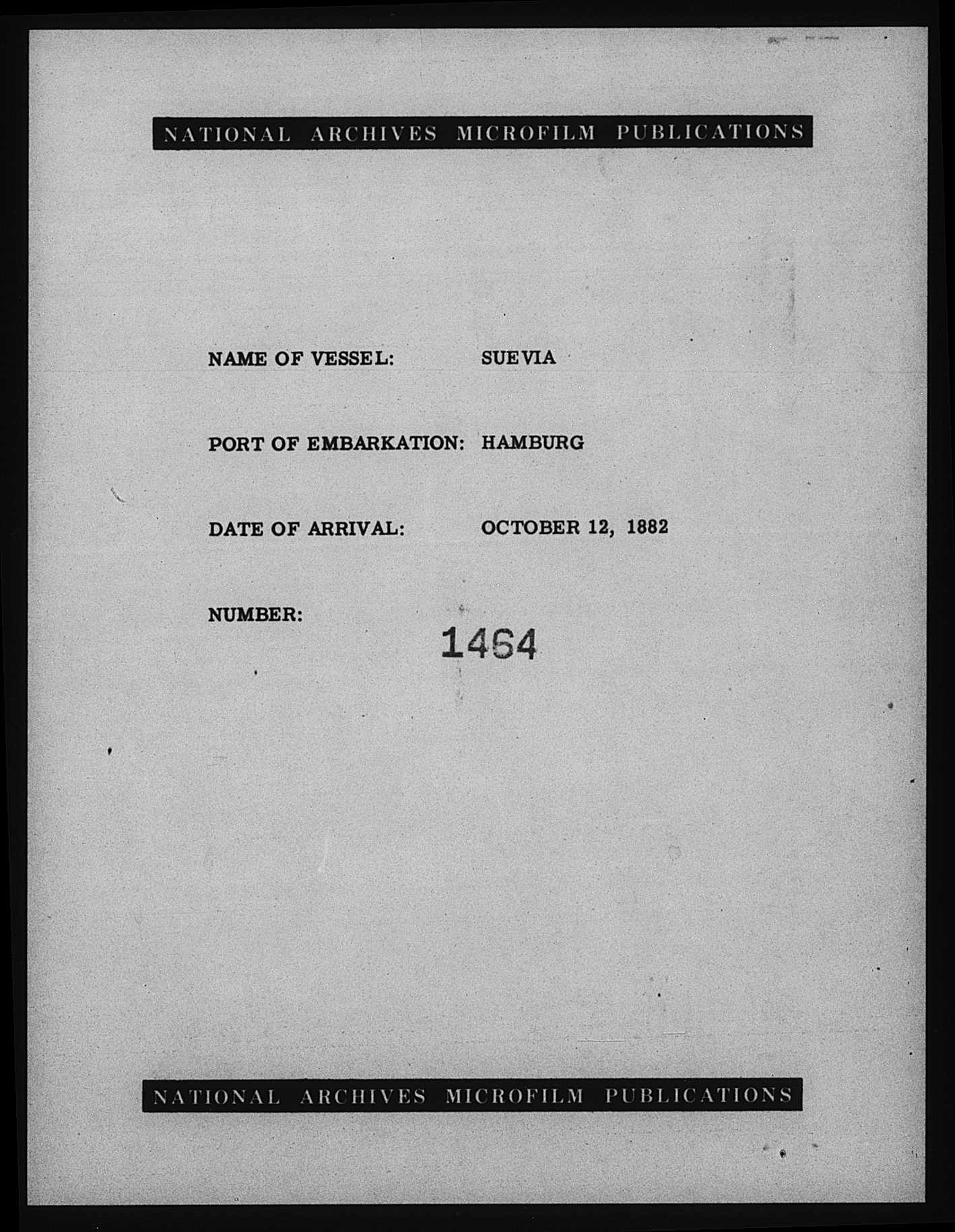 NATIONAL ARCHIVES MICROFILM PUBLICATIONS

NAME OF VESSEL: SUEVIA

PORT OF EMBARKATION: HAMBURG

DATE OF ARRIVAL: OCTOBER 12, 1882

NUMBER: 1464

NATIONAL ARCHIVES MICROFILM PUBLICATIONS